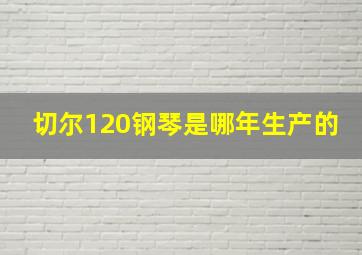 切尔120钢琴是哪年生产的